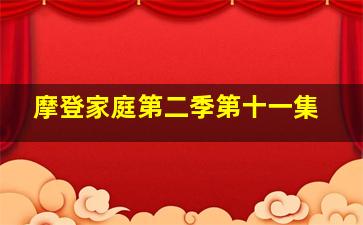 摩登家庭第二季第十一集